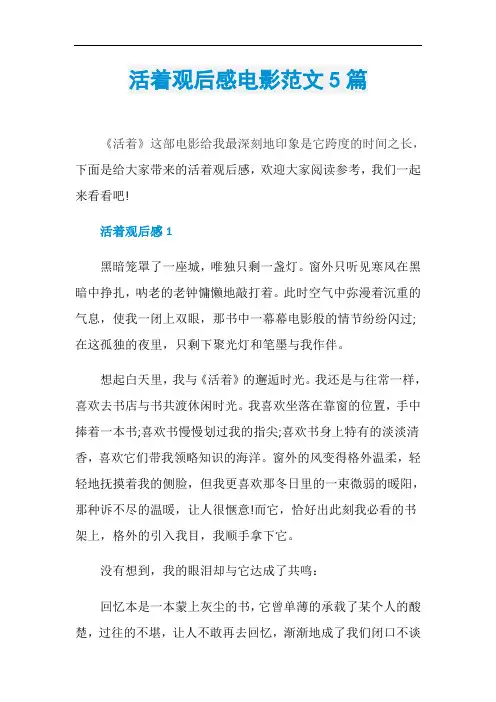 活着观后感电影范文5篇

《活着》这部电影给我最深刻地印象是它跨度的时间之长，下面是给大家带来的活着观后感，欢迎大家阅读参考，我们一起来看看吧!

活着观后感1

黑暗笼罩了一座城，唯独只剩一盏灯。窗外只听见寒风在黑暗中挣扎，呐老的老钟慵懒地敲打着。此时空气中弥漫着沉重的气息，使我一闭上双眼，那书中一幕幕电影般的情节纷纷闪过;在这孤独的夜里，只剩下聚光灯和笔墨与我作伴。

想起白天里，我与《活着》的邂逅时光。我还是与往常一样，喜欢去书店与书共渡休闲时光。我喜欢坐落在靠窗的位置，手中捧着一本书;喜欢书慢慢划过我的指尖;喜欢书身上特有的淡淡清香，喜欢它们带我领略知识的海洋。窗外的风变得格外温柔，轻轻地抚摸着我的侧脸，但我更喜欢那冬日里的一束微弱的暖阳，那种诉不尽的温暖，让人很惬意!而它，恰好出此刻我必看的书架上，格外的引入我目，我顺手拿下它。

没有想到，我的眼泪却与它达成了共鸣：

回忆本是一本蒙上灰尘的书，它曾单薄的承载了某个人的酸楚，过往的不堪，让人不敢再去回忆，渐渐地成了我们闭口不谈